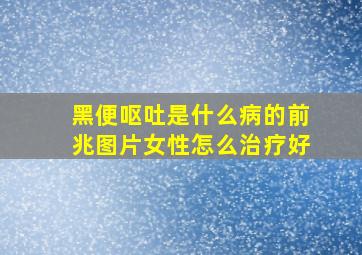 黑便呕吐是什么病的前兆图片女性怎么治疗好